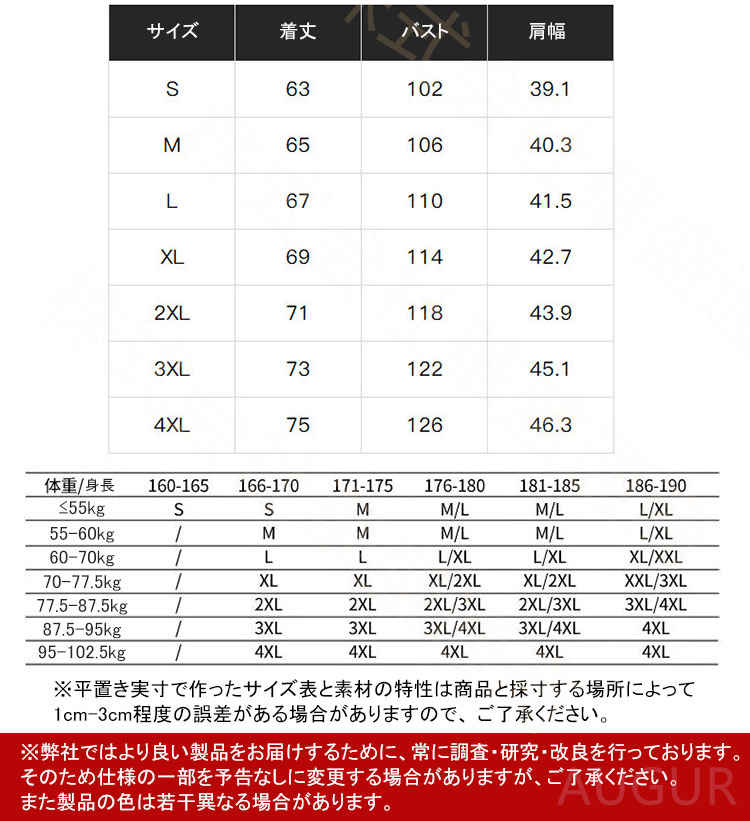 | サイズ | 着丈 | バスト | 肩幅 |
|---|---|---|---|
| S | 63 | 102 | 39.1 |
| M | 65 | 106 | 40.3 |
| L | 67 | 110 | 41.5 |
| XL | 69 | 114 | 42.7 |
| 2XL | 71 | 118 | 43.9 |
| 3XL | 73 | 122 | 45.1 |
| 4XL | 75 | 126 | 46.3 |

| 体重/身長 | 160-165 | 166-170 | 171-175 | 176-180 | 181-185 | 186-190 |
|---|---|---|---|---|---|---|
| ≤55kg | S | S | M | M/L | M/L | L/XL |
| 55-60kg | / | M | M | M/L | M/L | L/XL |
| 60-70kg | / | L | L | L/XL | L/XL | XL/XXL |
| 70-77.5kg | / | XL | XL | XL/2XL | XL/2XL | XXL/3XL |
| 77.5-87.5kg | / | 2XL | 2XL | 2XL/3XL | 2XL/3XL | 3XL/4XL |
| 87.5-95kg | / | 3XL | 3XL | 3XL/4XL | 3XL/4XL | 4XL |
| 95-102.5kg | / | 4XL | 4XL | 4XL | 4XL | 4XL |

※平置き実寸で作ったサイズ表と素材の特性は商品と採寸する場所によって1cm-3cm程度の誤差がある場合がありますので、ご了承ください。

※弊社ではより良い製品をお届けするために、常に調査・研究・改良を行っております。そのため仕様の一部を予告なしに変更する場合がありますが、ご了承ください。また製品の色は若干異なる場合があります。

AUGUR